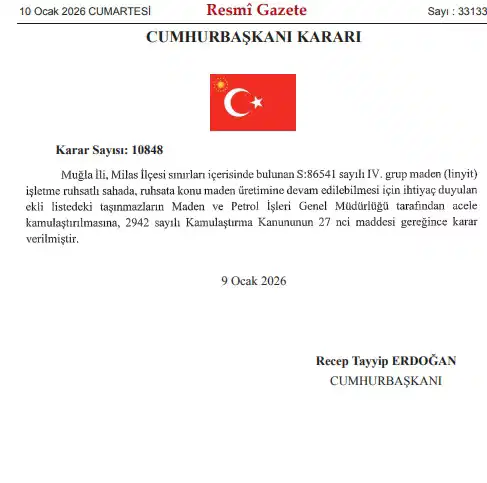 10 Ocak 2026 CUMARTESİ Resmî Gazete Sayı : 33133

CUMHURBAŞKANI KARARI

Karar Sayısı: 10848

Muğla İli, Milas İlçesi sınırları içerisinde bulunan S:86541 sayılı IV. grup maden (linyit) işletme ruhsatlı sahada, ruhsata konu maden üretimine devam edilebilmesi için ihtiyaç duyulan ekli listedeki taşınmazların Maden ve Petrol İşleri Genel Müdürlüğü tarafından acele kamulaştırılmasına, 2942 sayılı Kamulaştırma Kanununun 27 nci maddesi gereğince karar verilmiştir.

9 Ocak 2026

Recep Tayyip ERDOĞAN
CUMHURBAŞKANI